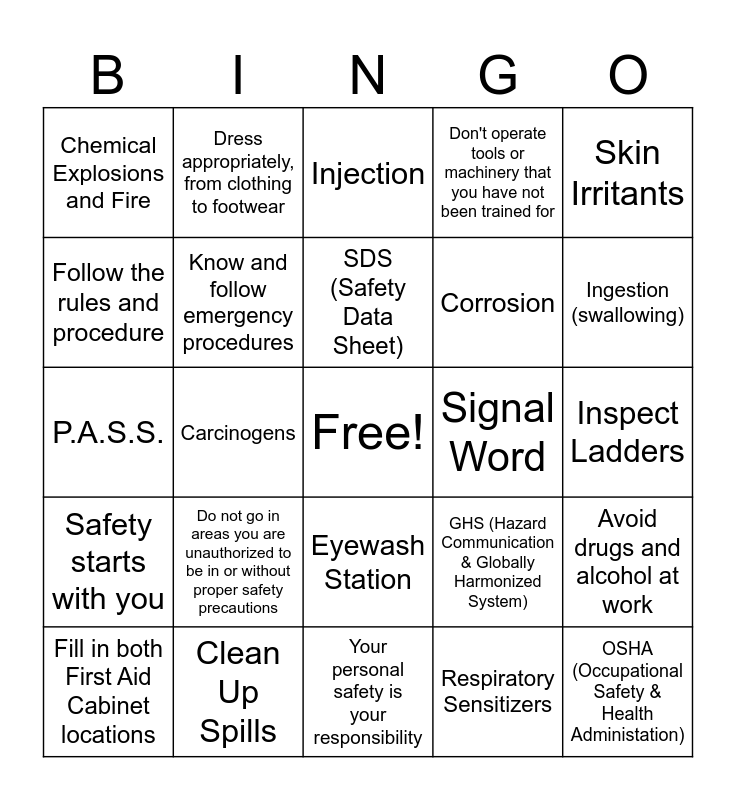 | B | I | N | G | O |
|---|---|---|---|---|
| Chemical Explosions and Fire | Dress appropriately, from clothing to footwear | Injection | Don't operate tools or machinery that you have not been trained for | Skin Irritants |
| Follow the rules and procedure | Know and follow emergency procedures | SDS (Safety Data Sheet) | Corrosion | Ingestion (swallowing) |
| P.A.S.S. | Carcinogens | Free! | Signal Word | Inspect Ladders |
| Safety starts with you | Do not go in areas you are unauthorized to be in or without proper safety precautions | Eyewash Station | GHS (Hazard Communication & Globally Harmonized System) | Avoid drugs and alcohol at work |
| Fill in both First Aid Cabinet locations | Clean Up Spills | Your personal safety is your responsibility | Respiratory Sensitizers | OSHA (Occupational Safety & Health Administation) |